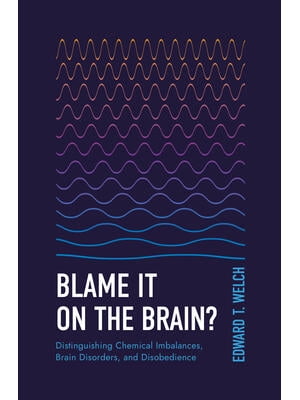 BLAME IT ON THE BRAIN?

Distinguishing Chemical Imbalances, Brain Disorders, and Disobedience

EDWARD T. WELCH